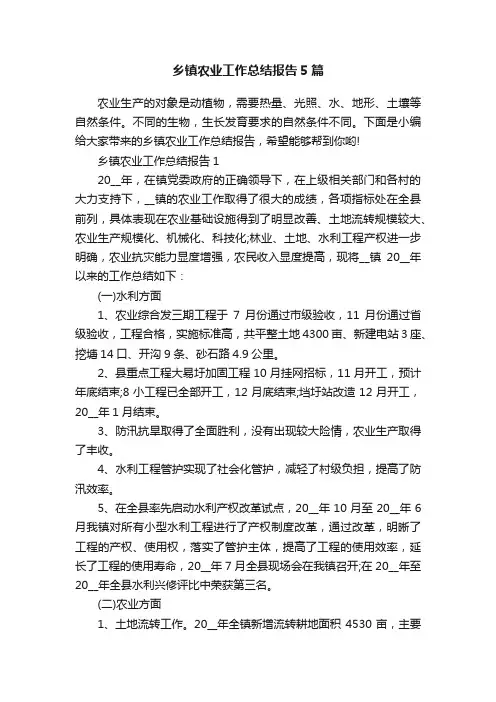 乡镇农业工作总结报告5篇

农业生产的对象是动植物，需要热量、光照、水、地形、土壤等自然条件。不同的生物，生长发育要求的自然条件不同。下面是小编给大家带来的乡镇农业工作总结报告，希望能够帮到你哟!

乡镇农业工作总结报告1

20__年，在镇党委政府的正确领导下，在上级相关部门和各村的大力支持下，__镇的农业工作取得了很大的成绩，各项指标处在全县前列，具体表现在农业基础设施得到了明显改善、土地流转规模较大、农业生产规模化、机械化、科技化;林业、土地、水利工程产权进一步明确，农业抗灾能力显度增强，农民收入显度提高，现将__镇20__年以来的工作总结如下：

(一)水利方面

1、农业综合发三期工程于7月份通过市级验收，11月份通过省级验收，工程合格，实施标准高，共平整土地4300亩、新建电站3座、挖塘14口、开沟9条、砂石路4.9公里。

2、县重点工程大易圩加固工程10月挂网招标，11月开工，预计年底结束;8小工程已全部开工，12月底结束;垱圩站改造12月开工，20__年1月结束。

3、防汛抗旱取得了全面胜利，没有出现较大险情，农业生产取得了丰收。

4、水利工程管护实现了社会化管护，减轻了村级负担，提高了防汛效率。

5、在全县率先启动水利产权改革试点，20__年10月至20__年6月我镇对所有小型水利工程进行了产权制度改革，通过改革，明晰了工程的产权、使用权，落实了管护主体，提高了工程的使用效率，延长了工程的使用寿命，20__年7月全县现场会在我镇召开;在20__年至20__年全县水利兴修评比中荣获第三名。

(二)农业方面

1、土地流转工作。20__年全镇新增流转耕地面积4530亩，主要